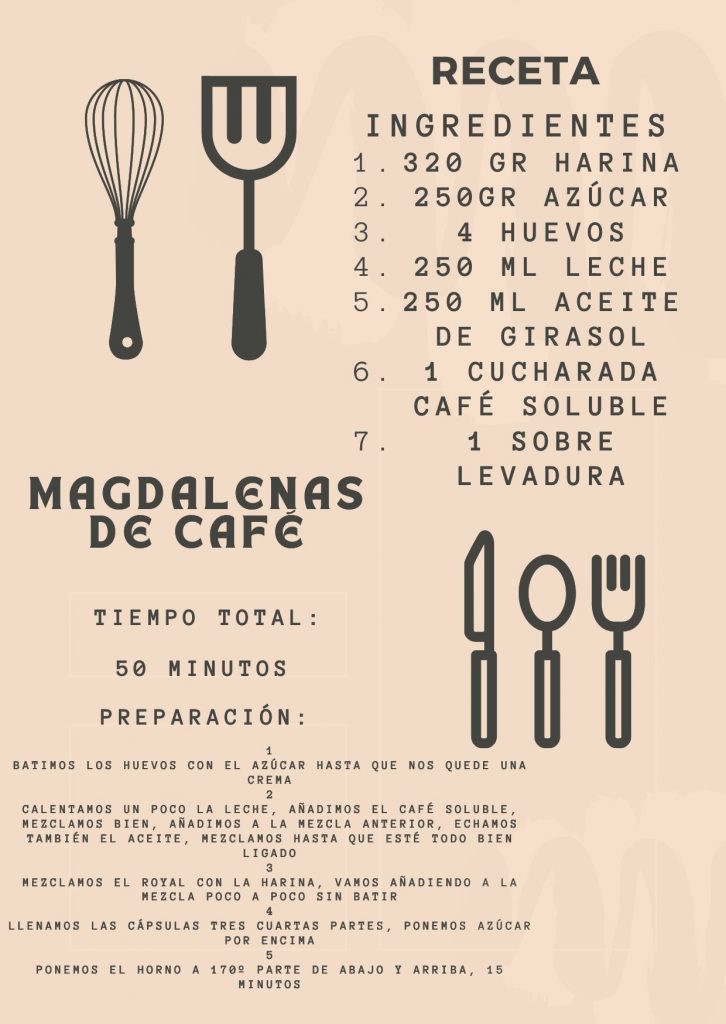 RECETA

INGREDIENTES
1. 320 GR HARINA
2. 250GR AZÚCAR
3. 4 HUEVOS
4. 250 ML LECHE
5. 250 ML ACEITE DE GIRASOL
6. 1 CUCHARADA CAFÉ SOLUBLE
7. 1 SOBRE LEVADURA

MAGDALENAS DE CAFÉ

TIEMPO TOTAL:

50 MINUTOS

PREPARACIÓN:

1
BATIMOS LOS HUEVOS CON EL AZÚCAR HASTA QUE NOS QUEDE UNA CREMA
2
CALENTAMOS UN POCO LA LECHE, AÑADIMOS EL CAFÉ SOLUBLE, MEZCLAMOS BIEN, AÑADIMOS A LA MEZCLA ANTERIOR, ECHAMOS TAMBIÉN EL ACEITE, MEZCLAMOS HASTA QUE ESTÉ TODO BIEN LIGADO
3
MEZCLAMOS EL ROYAL CON LA HARINA, VAMOS AÑADIENDO A LA MEZCLA POCO A POCO SIN BATIR
4
LLENAMOS LAS CÁPSULAS TRES CUARTAS PARTES, PONEMOS AZÚCAR POR ENCIMA
5
PONEMOS EL HORNO A 170º PARTE DE ABAJO Y ARRIBA, 15 MINUTOS